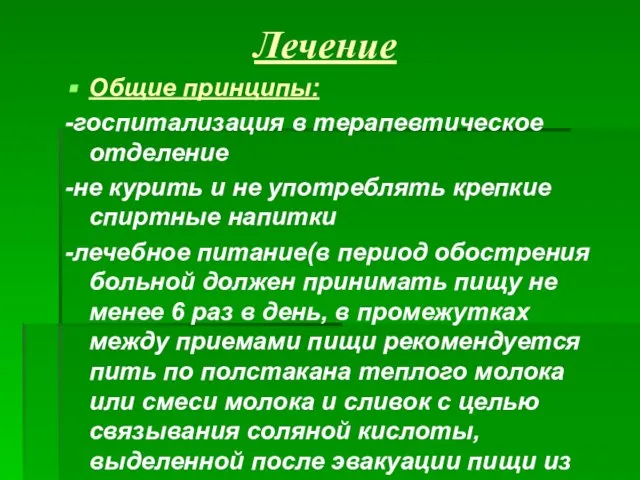 Лечение

Общие принципы:

-госпитализация в терапевтическое отделение

-не курить и не употреблять крепкие спиртные напитки

-лечебное питание(в период обострения больной должен принимать пищу не менее 6 раз в день, в промежутках между приемами пищи рекомендуется пить по полстакана теплого молока или смеси молока и сливок с целью связывания соляной кислоты, выделенной после эвакуации пищи из